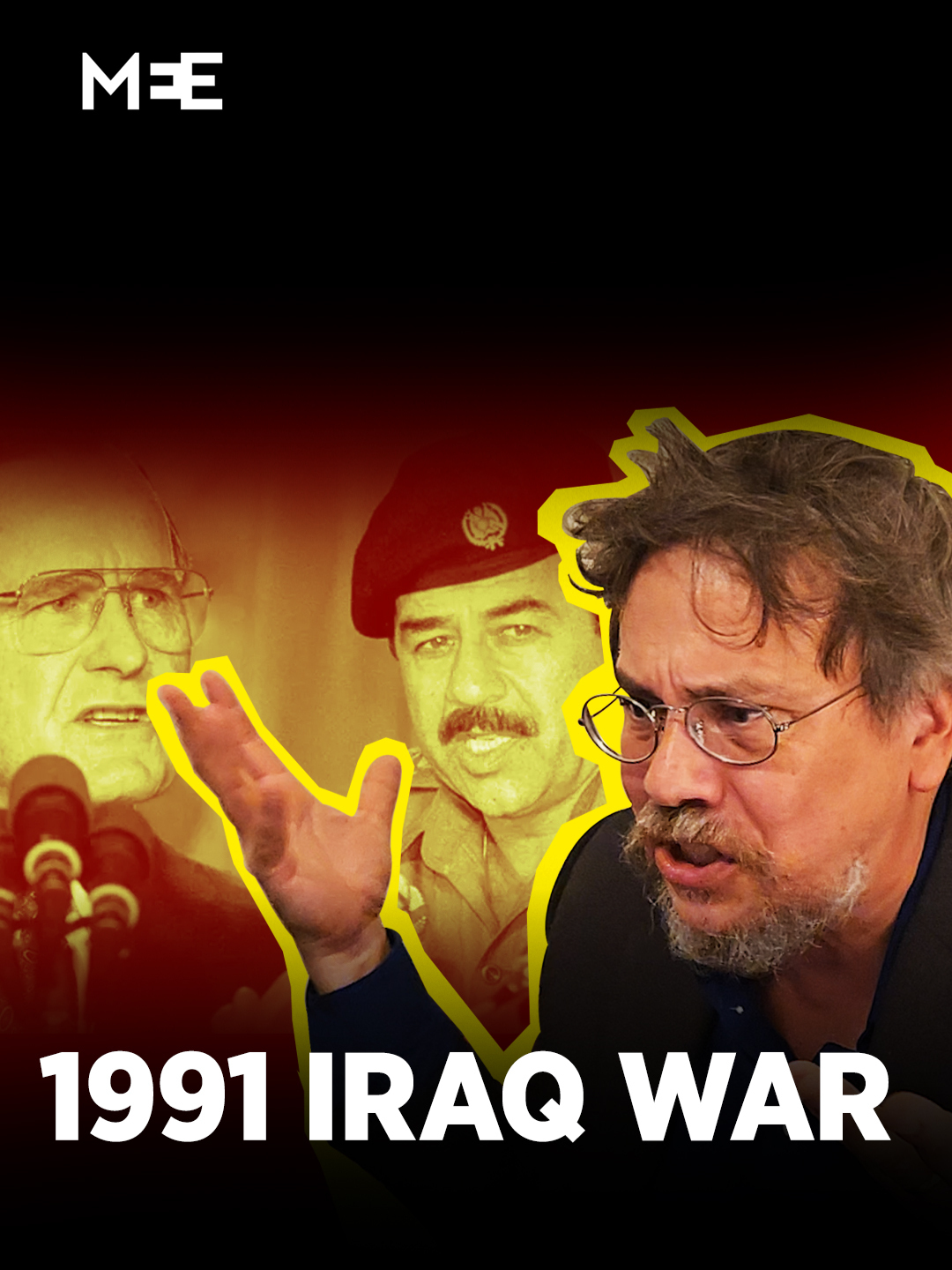 MEE

1991 IRAQ WAR